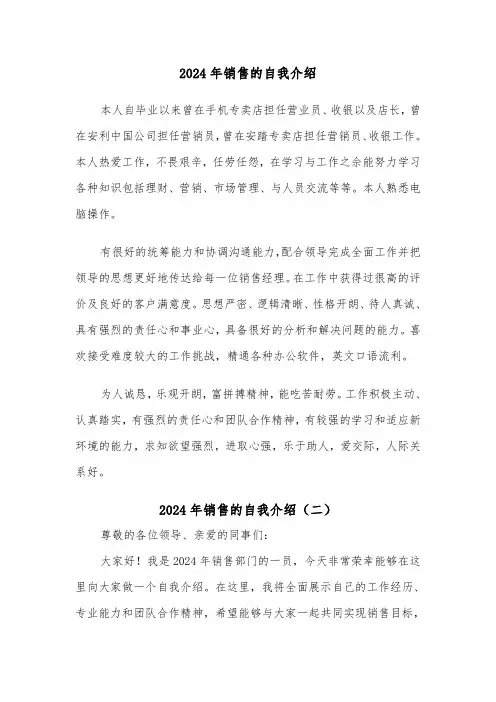 2024 年销售的自我介绍

本人自毕业以来曾在手机专卖店担任营业员、收银以及店长，曾在安利中国公司担任营销员，曾在安踏专卖店担任营销员、收银工作。本人热爱工作，不畏艰辛，任劳任怨，在学习与工作之余能努力学习各种知识包括理财、营销、市场管理、与人员交流等等。本人熟悉电脑操作。

有很好的统筹能力和协调沟通能力，配合领导完成全面工作并把领导的思想更好地传达给每一位销售经理。在工作中获得过很高的评价及良好的客户满意度。思想严密、逻辑清晰、性格开朗、待人真诚、具有强烈的责任心和事业心，具备很好的分析和解决问题的能力。喜欢接受难度较大的工作挑战，精通各种办公软件，英文口语流利。

为人诚恳，乐观开朗，富拼搏精神，能吃苦耐劳。工作积极主动、认真踏实，有强烈的责任心和团队合作精神，有较强的学习和适应新环境的能力，求知欲望强烈，进取心强，乐于助人，爱交际，人际关系好。

2024 年销售的自我介绍（二）

尊敬的各位领导、亲爱的同事们：

大家好！我是 2024 年销售部门的一员，今天非常荣幸能够在这里向大家做一个自我介绍。在这里，我将全面展示自己的工作经历、专业能力和团队合作精神，希望能够与大家一起共同实现销售目标，